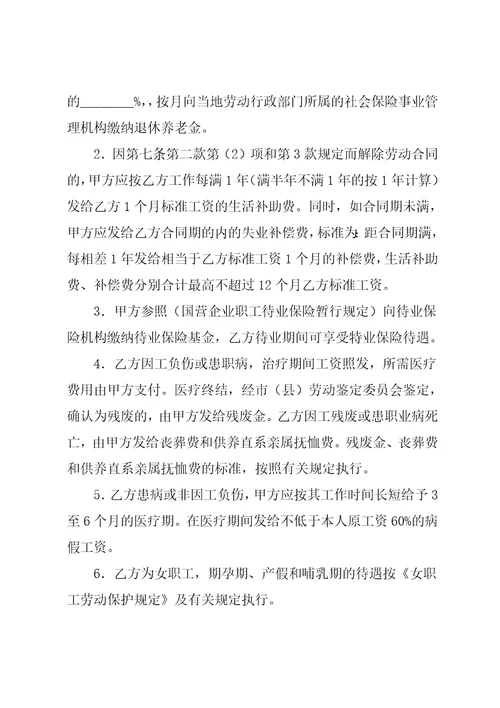 的________%,，按月向当地劳动行政部门所属的社会保险事业管理机构缴纳退休养老金。

2．因第七条第二款第（2）项和第3款规定而解除劳动合同的，甲方应按乙方工作每满1年（满半年不满1年的按1年计算）发给乙方1个月标准工资的生活补助费。同时，如合同期未满，甲方应发给乙方合同期的内的失业补偿费，标准为：距合同期满，每相差1年发给相当于乙方标准工资1个月的补偿费，生活补助费、补偿费分别合计最高不超过12个月乙方标准工资。

3．甲方参照（国营企业职工待业保险暂行规定）向待业保险机构缴纳待业保险基金，乙方待业期间可享受特业保险待遇。

4．乙方因工负伤或患职病，治疗期间工资照发，所需医疗费用由甲方支付。医疗终结，经市（县）劳动鉴定委员会鉴定，确认为残废的，由甲方发给残废金。乙方因工残废或患职业病死亡，由甲方发给丧葬费和供养直系亲属抚恤费。残废金、丧葬费和供养直系亲属抚恤费的标准，按照有关规定执行。

5．乙方患病或非因工负伤，甲方应按其工作时间长短给予3至6个月的医疗期。在医疗期间发给不低于本人原工资60%的病假工资。

6．乙方为女职工，期孕期、产假和哺乳期的待遇按《女职工劳动保护规定》及有关规定执行。